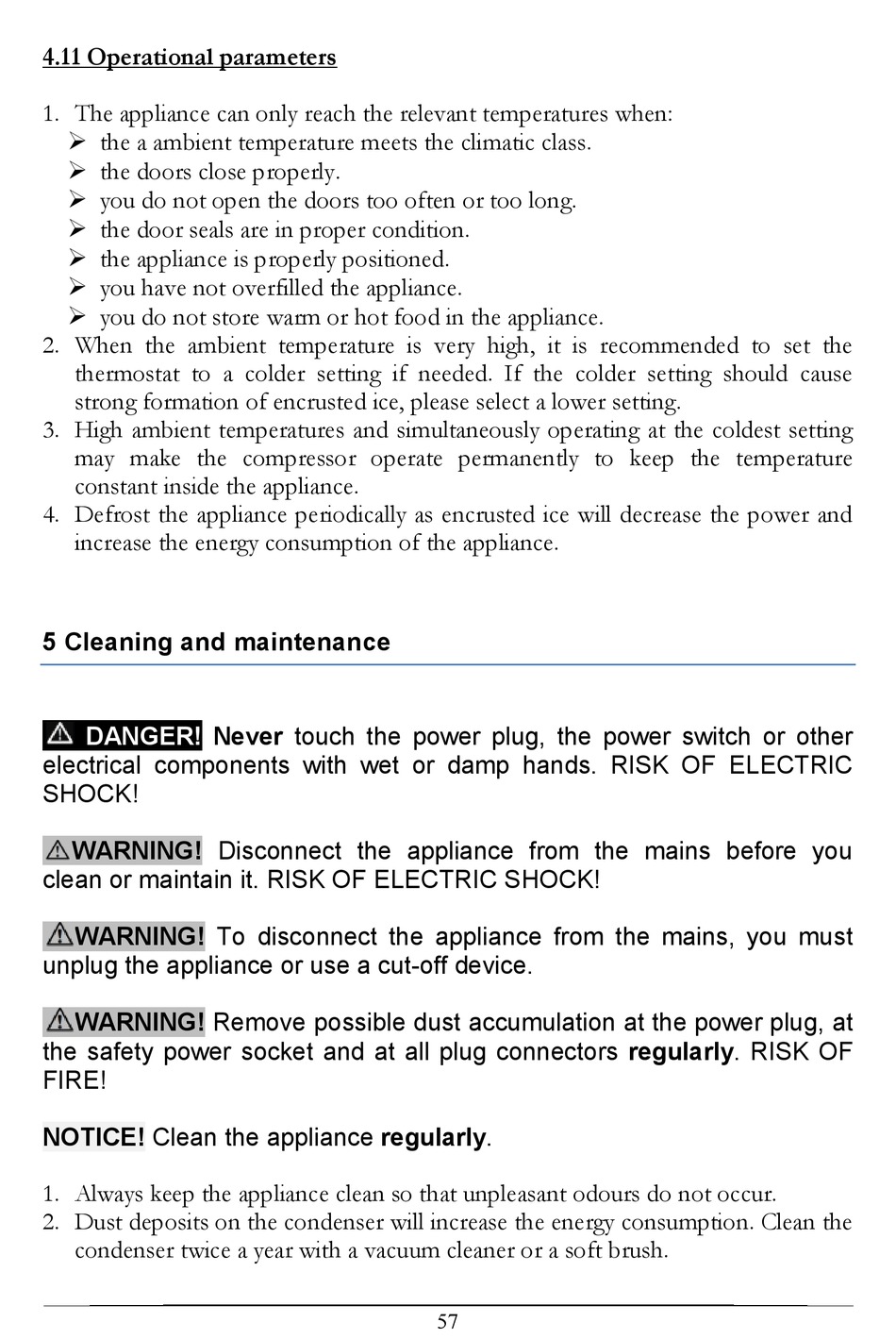 4.11 Operational parameters

1. The appliance can only reach the relevant temperatures when:
➢ the a ambient temperature meets the climatic class.
➢ the doors close properly.
➢ you do not open the doors too often or too long.
➢ the door seals are in proper condition.
➢ the appliance is properly positioned.
➢ you have not overfilled the appliance.
➢ you do not store warm or hot food in the appliance.
2. When the ambient temperature is very high, it is recommended to set the thermostat to a colder setting if needed. If the colder setting should cause strong formation of encrusted ice, please select a lower setting.
3. High ambient temperatures and simultaneously operating at the coldest setting may make the compressor operate permanently to keep the temperature constant inside the appliance.
4. Defrost the appliance periodically as encrusted ice will decrease the power and increase the energy consumption of the appliance.

5 Cleaning and maintenance

⚠ DANGER! Never touch the power plug, the power switch or other electrical components with wet or damp hands. RISK OF ELECTRIC SHOCK!

⚠WARNING! Disconnect the appliance from the mains before you clean or maintain it. RISK OF ELECTRIC SHOCK!

⚠WARNING! To disconnect the appliance from the mains, you must unplug the appliance or use a cut-off device.

⚠WARNING! Remove possible dust accumulation at the power plug, at the safety power socket and at all plug connectors regularly. RISK OF FIRE!

NOTICE! Clean the appliance regularly.

1. Always keep the appliance clean so that unpleasant odours do not occur.
2. Dust deposits on the condenser will increase the energy consumption. Clean the condenser twice a year with a vacuum cleaner or a soft brush.

57